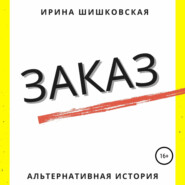 ИРИНА ШИШКОВСКАЯ

ЗАКАЗ

16+

АЛЬТЕРНАТИВНАЯ ИСТОРИЯ